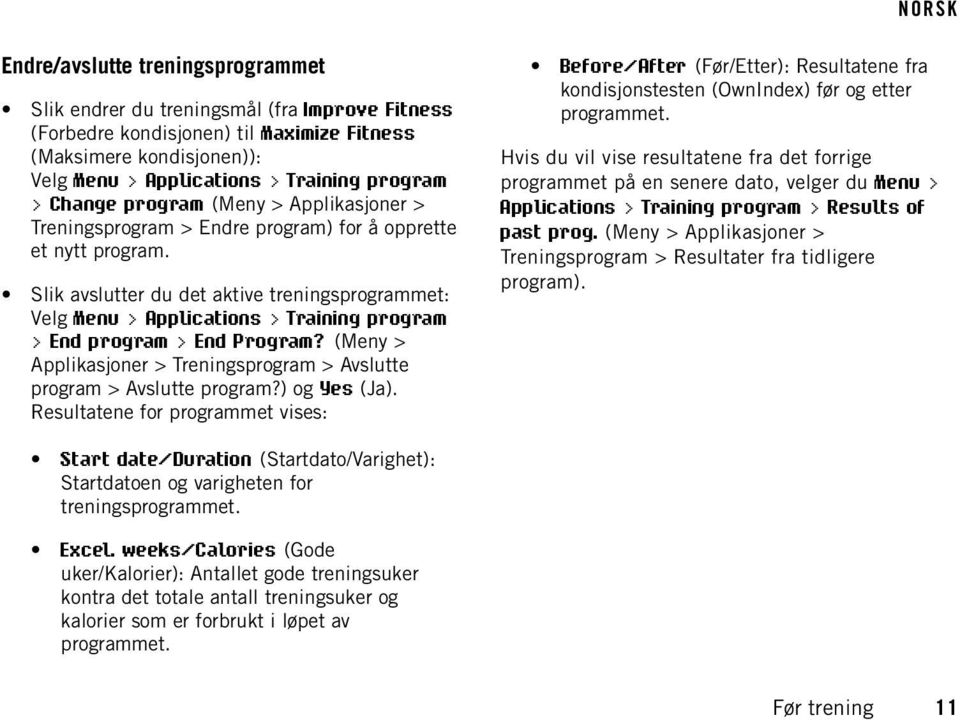 NORSK

Endre/avslutte treningsprogrammet

• Slik endrer du treningsmål (fra Improve Fitness (Forbedre kondisjonen) til Maximize Fitness (Maksimere kondisjonen)): Velg Menu > Applications > Training program > Change program (Meny > Applikasjoner > Treningsprogram > Endre program) for å opprette et nytt program.

• Slik avslutter du det aktive treningsprogrammet: Velg Menu > Applications > Training program > End program > End Program? (Meny > Applikasjoner > Treningsprogram > Avslutte program > Avslutte program?) og Yes (Ja). Resultatene for programmet vises:

• Start date/Duration (Startdato/Varighet): Startdatoen og varigheten for treningsprogrammet.

• Excel. weeks/Calories (Gode uker/Kalorier): Antallet gode treningsuker kontra det totale antall treningsuker og kalorier som er forbrukt i løpet av programmet.

• Before/After (Før/Etter): Resultatene fra kondisjonstesten (OwnIndex) før og etter programmet.

Hvis du vil vise resultatene fra det forrige programmet på en senere dato, velger du Menu > Applications > Training program > Results of past prog. (Meny > Applikasjoner > Treningsprogram > Resultater fra tidligere program).

Før trening 11